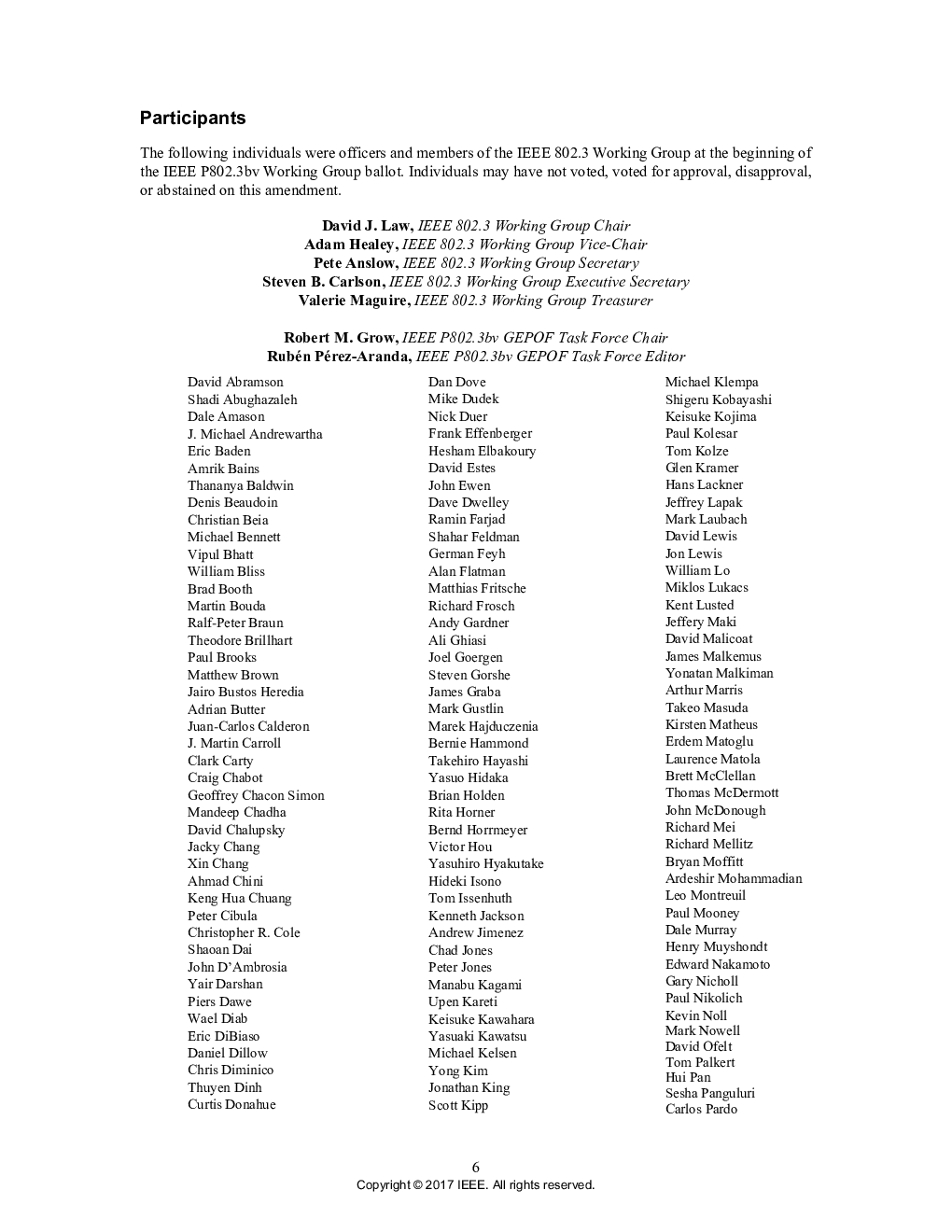 Participants

The following individuals were officers and members of the IEEE 802.3 Working Group at the beginning of the IEEE P802.3bv Working Group ballot. Individuals may have not voted, voted for approval, disapproval, or abstained on this amendment.

David J. Law, IEEE 802.3 Working Group Chair
Adam Healey, IEEE 802.3 Working Group Vice-Chair
Pete Anslow, IEEE 802.3 Working Group Secretary
Steven B. Carlson, IEEE 802.3 Working Group Executive Secretary
Valerie Maguire, IEEE 802.3 Working Group Treasurer

Robert M. Grow, IEEE P802.3bv GEPOF Task Force Chair
Rubén Pérez-Aranda, IEEE P802.3bv GEPOF Task Force Editor

David Abramson
Shadi Abughazaleh
Dale Amason
J. Michael Andrewartha
Eric Baden
Amrik Bains
Thananya Baldwin
Denis Beaudoin
Christian Beia
Michael Bennett
Vipul Bhatt
William Bliss
Brad Booth
Martin Bouda
Ralf-Peter Braun
Theodore Brillhart
Paul Brooks
Matthew Brown
Jairo Bustos Heredia
Adrian Butter
Juan-Carlos Calderon
J. Martin Carroll
Clark Carty
Craig Chabot
Geoffrey Chacon Simon
Mandeep Chadha
David Chalupsky
Jacky Chang
Xin Chang
Ahmad Chini
Keng Hua Chuang
Peter Cibula
Christopher R. Cole
Shaoan Dai
John D'Ambrosia
Yair Darshan
Piers Dawe
Wael Diab
Eric DiBiaso
Daniel Dillow
Chris Diminico
Thuyen Dinh
Curtis Donahue

Dan Dove
Mike Dudek
Nick Duer
Frank Effenberger
Hesham Elbakoury
David Estes
John Ewen
Dave Dwelley
Ramin Farjad
Shahar Feldman
German Feyh
Alan Flatman
Matthias Fritsche
Richard Frosch
Andy Gardner
Ali Ghiasi
Joel Goergen
Steven Gorshe
James Graba
Mark Gustlin
Marek Hajduczenia
Bernie Hammond
Takehiro Hayashi
Yasuo Hidaka
Brian Holden
Rita Horner
Bernd Horrmeyer
Victor Hou
Yasuhiro Hyakutake
Hideki Isono
Tom Issenhuth
Kenneth Jackson
Andrew Jimenez
Chad Jones
Peter Jones
Manabu Kagami
Upen Kareti
Keisuke Kawahara
Yasuaki Kawatsu
Michael Kelsen
Yong Kim
Jonathan King
Scott Kipp

Michael Klempa
Shigeru Kobayashi
Keisuke Kojima
Paul Kolesar
Tom Kolze
Glen Kramer
Hans Lackner
Jeffrey Lapak
Mark Laubach
David Lewis
Jon Lewis
William Lo
Miklos Lukacs
Kent Lusted
Jeffery Maki
David Malicoat
James Malkemus
Yonatan Malkiman
Arthur Marris
Takeo Masuda
Kirsten Matheus
Erdem Matoglu
Laurence Matola
Brett McClellan
Thomas McDermott
John McDonough
Richard Mei
Richard Mellitz
Bryan Moffitt
Ardeshir Mohammadian
Leo Montreuil
Paul Mooney
Dale Murray
Henry Muyshondt
Edward Nakamoto
Gary Nicholl
Paul Nikolich
Kevin Noll
Mark Nowell
David Ofelt
Tom Palkert
Hui Pan
Sesha Panguluri
Carlos Pardo

6
Copyright © 2017 IEEE. All rights reserved.